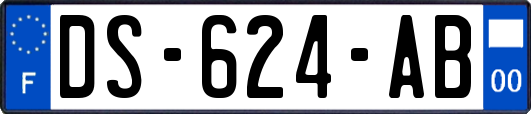 F
DS-624-AB
00